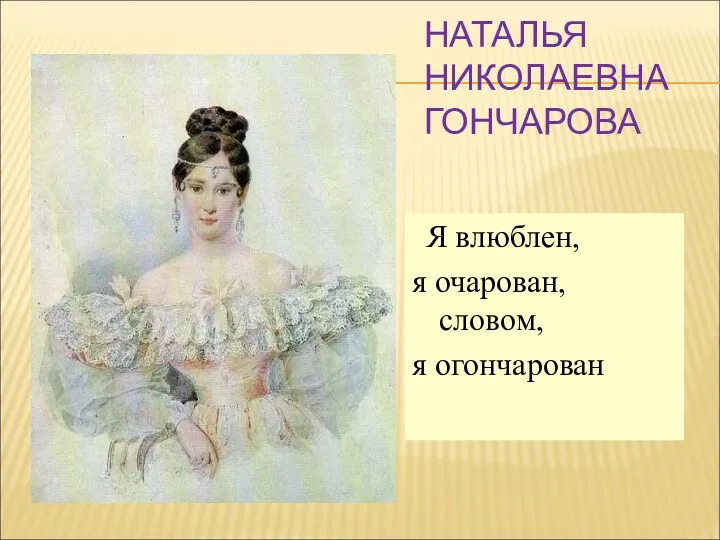 НАТАЛЬЯ НИКОЛАЕВНА ГОНЧАРОВА

Я влюблен,
я очарован,
словом,
я огончарован